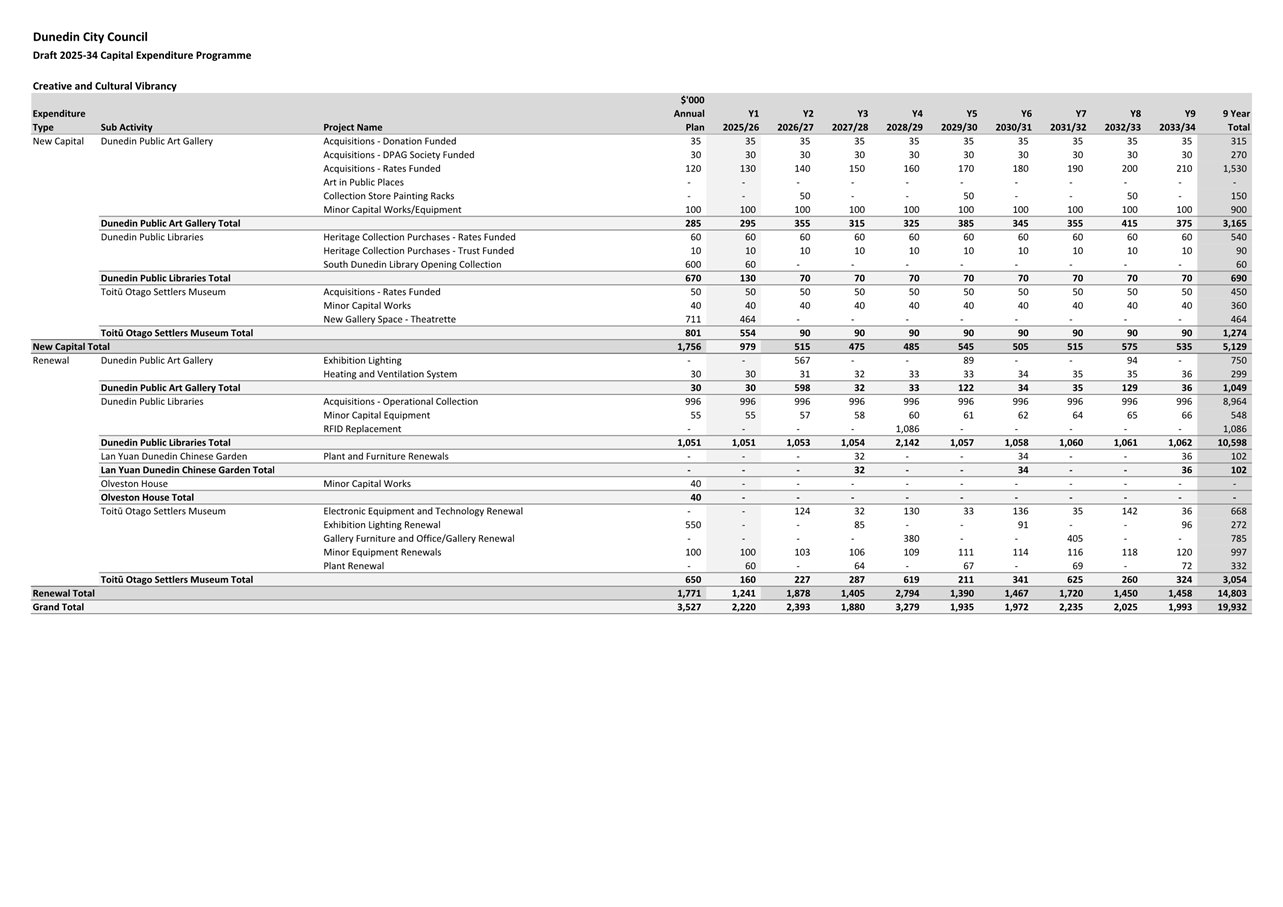 Dunedin City Council
Draft 2025-34 Capital Expenditure Programme

Creative and Cultural Vibrancy

| Expenditure Type | Sub Activity | Project Name | $'000 Annual Plan | Y1 2025/26 | Y2 2026/27 | Y3 2027/28 | Y4 2028/29 | Y5 2029/30 | Y6 2030/31 | Y7 2031/32 | Y8 2032/33 | Y9 2033/34 | 9 Year Total |
|---|---|---|---|---|---|---|---|---|---|---|---|---|---|
| New Capital | Dunedin Public Art Gallery | Acquisitions - Donation Funded | 35 | 35 | 35 | 35 | 35 | 35 | 35 | 35 | 35 | 35 | 315 |
| | | Acquisitions - DPAG Society Funded | 30 | 30 | 30 | 30 | 30 | 30 | 30 | 30 | 30 | 30 | 270 |
| | | Acquisitions - Rates Funded | 120 | 130 | 140 | 150 | 160 | 170 | 180 | 190 | 200 | 210 | 1,530 |
| | | Art in Public Places | - | - | - | - | - | - | - | - | - | - | - |
| | | Collection Store Painting Racks | - | - | 50 | - | - | 50 | - | - | 50 | - | 150 |
| | | Minor Capital Works/Equipment | 100 | 100 | 100 | 100 | 100 | 100 | 100 | 100 | 100 | 100 | 900 |
| | Dunedin Public Art Gallery Total | | 285 | 295 | 355 | 315 | 325 | 385 | 345 | 355 | 415 | 375 | 3,165 |
| | Dunedin Public Libraries | Heritage Collection Purchases - Rates Funded | 60 | 60 | 60 | 60 | 60 | 60 | 60 | 60 | 60 | 60 | 540 |
| | | Heritage Collection Purchases - Trust Funded | 10 | 10 | 10 | 10 | 10 | 10 | 10 | 10 | 10 | 10 | 90 |
| | | South Dunedin Library Opening Collection | 600 | 60 | - | - | - | - | - | - | - | - | 60 |
| | Dunedin Public Libraries Total | | 670 | 130 | 70 | 70 | 70 | 70 | 70 | 70 | 70 | 70 | 690 |
| | Toitū Otago Settlers Museum | Acquisitions - Rates Funded | 50 | 50 | 50 | 50 | 50 | 50 | 50 | 50 | 50 | 50 | 450 |
| | | Minor Capital Works | 40 | 40 | 40 | 40 | 40 | 40 | 40 | 40 | 40 | 40 | 360 |
| | | New Gallery Space - Theatrette | 711 | 464 | - | - | - | - | - | - | - | - | 464 |
| | Toitū Otago Settlers Museum Total | | 801 | 554 | 90 | 90 | 90 | 90 | 90 | 90 | 90 | 90 | 1,274 |
| New Capital Total | | | 1,756 | 979 | 515 | 475 | 485 | 545 | 505 | 515 | 575 | 535 | 5,129 |
| Renewal | Dunedin Public Art Gallery | Exhibition Lighting | - | - | 567 | - | - | 89 | - | - | 94 | - | 750 |
| | | Heating and Ventilation System | 30 | 30 | 31 | 32 | 33 | 33 | 34 | 35 | 35 | 36 | 299 |
| | Dunedin Public Art Gallery Total | | 30 | 30 | 598 | 32 | 33 | 122 | 34 | 35 | 129 | 36 | 1,049 |
| | Dunedin Public Libraries | Acquisitions - Operational Collection | 996 | 996 | 996 | 996 | 996 | 996 | 996 | 996 | 996 | 996 | 8,964 |
| | | Minor Capital Equipment | 55 | 55 | 57 | 58 | 60 | 61 | 62 | 64 | 65 | 66 | 548 |
| | | RFID Replacement | - | - | - | - | 1,086 | - | - | - | - | - | 1,086 |
| | Dunedin Public Libraries Total | | 1,051 | 1,051 | 1,053 | 1,054 | 2,142 | 1,057 | 1,058 | 1,060 | 1,061 | 1,062 | 10,598 |
| | Lan Yuan Dunedin Chinese Garden | Plant and Furniture Renewals | - | - | - | 32 | - | - | 34 | - | - | 36 | 102 |
| | Lan Yuan Dunedin Chinese Garden Total | | - | - | - | 32 | - | - | 34 | - | - | 36 | 102 |
| | Olveston House | Minor Capital Works | 40 | - | - | - | - | - | - | - | - | - | - |
| | Olveston House Total | | 40 | - | - | - | - | - | - | - | - | - | - |
| | Toitū Otago Settlers Museum | Electronic Equipment and Technology Renewal | - | - | 124 | 32 | 130 | 33 | 136 | 35 | 142 | 36 | 668 |
| | | Exhibition Lighting Renewal | 550 | - | - | 85 | - | - | 91 | - | - | 96 | 272 |
| | | Gallery Furniture and Office/Gallery Renewal | - | - | - | - | 380 | - | - | 405 | - | - | 785 |
| | | Minor Equipment Renewals | 100 | 100 | 103 | 106 | 109 | 111 | 114 | 116 | 118 | 120 | 997 |
| | | Plant Renewal | - | 60 | - | 64 | - | 67 | - | 69 | - | 72 | 332 |
| | Toitū Otago Settlers Museum Total | | 650 | 160 | 227 | 287 | 619 | 211 | 341 | 625 | 260 | 324 | 3,054 |
| Renewal Total | | | 1,771 | 1,241 | 1,878 | 1,405 | 2,794 | 1,390 | 1,467 | 1,720 | 1,450 | 1,458 | 14,803 |
| Grand Total | | | 3,527 | 2,220 | 2,393 | 1,880 | 3,279 | 1,935 | 1,972 | 2,235 | 2,025 | 1,993 | 19,932 |